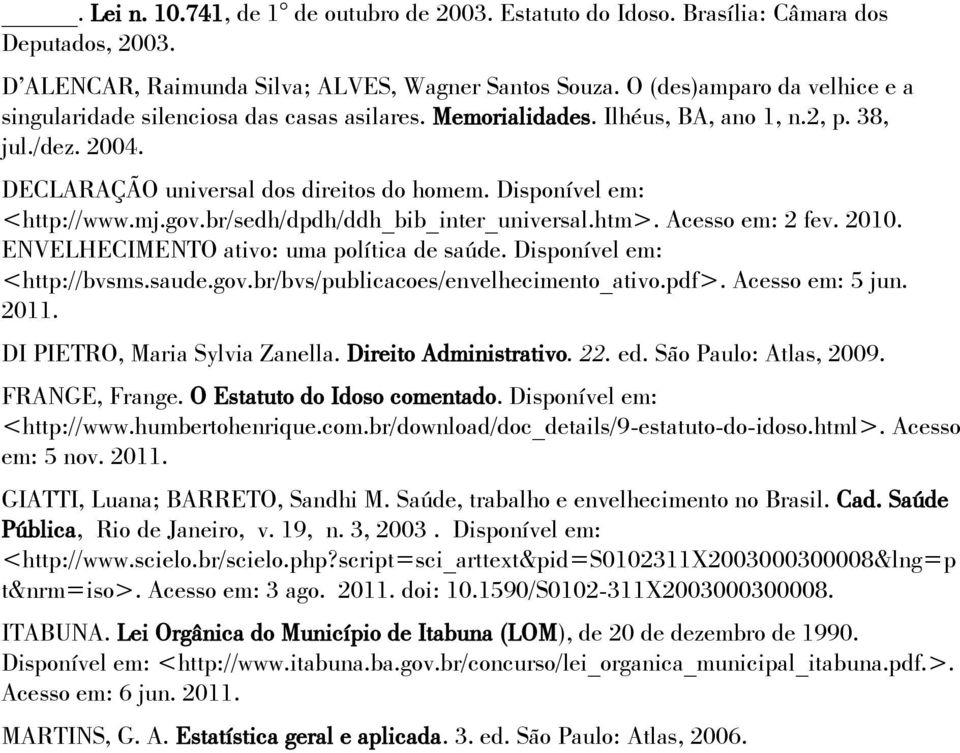 ______. Lei n. 10.741, de 1° de outubro de 2003. Estatuto do Idoso. Brasília: Câmara dos Deputados, 2003.

D'ALENCAR, Raimunda Silva; ALVES, Wagner Santos Souza. O (des)amparo da velhice e a singularidade silenciosa das casas asilares. Memorialidades. Ilhéus, BA, ano 1, n.2, p. 38, jul./dez. 2004.

DECLARAÇÃO universal dos direitos do homem. Disponível em: <http://www.mj.gov.br/sedh/dpdh/ddh_bib_inter_universal.htm>. Acesso em: 2 fev. 2010.
ENVELHECIMENTO ativo: uma política de saúde. Disponível em: <http://bvsms.saude.gov.br/bvs/publicacoes/envelhecimento_ativo.pdf>. Acesso em: 5 jun. 2011.

DI PIETRO, Maria Sylvia Zanella. Direito Administrativo. 22. ed. São Paulo: Atlas, 2009.

FRANGE, Frange. O Estatuto do Idoso comentado. Disponível em: <http://www.humbertohenrique.com.br/download/doc_details/9-estatuto-do-idoso.html>. Acesso em: 5 nov. 2011.

GIATTI, Luana; BARRETO, Sandhi M. Saúde, trabalho e envelhecimento no Brasil. Cad. Saúde Pública, Rio de Janeiro, v. 19, n. 3, 2003 . Disponível em: <http://www.scielo.br/scielo.php?script=sci_arttext&pid=S0102311X2003000300008&lng=pt&nrm=iso>. Acesso em: 3 ago. 2011. doi: 10.1590/S0102-311X2003000300008.

ITABUNA. Lei Orgânica do Município de Itabuna (LOM), de 20 de dezembro de 1990. Disponível em: <http://www.itabuna.ba.gov.br/concurso/lei_organica_municipal_itabuna.pdf.>. Acesso em: 6 jun. 2011.

MARTINS, G. A. Estatística geral e aplicada. 3. ed. São Paulo: Atlas, 2006.